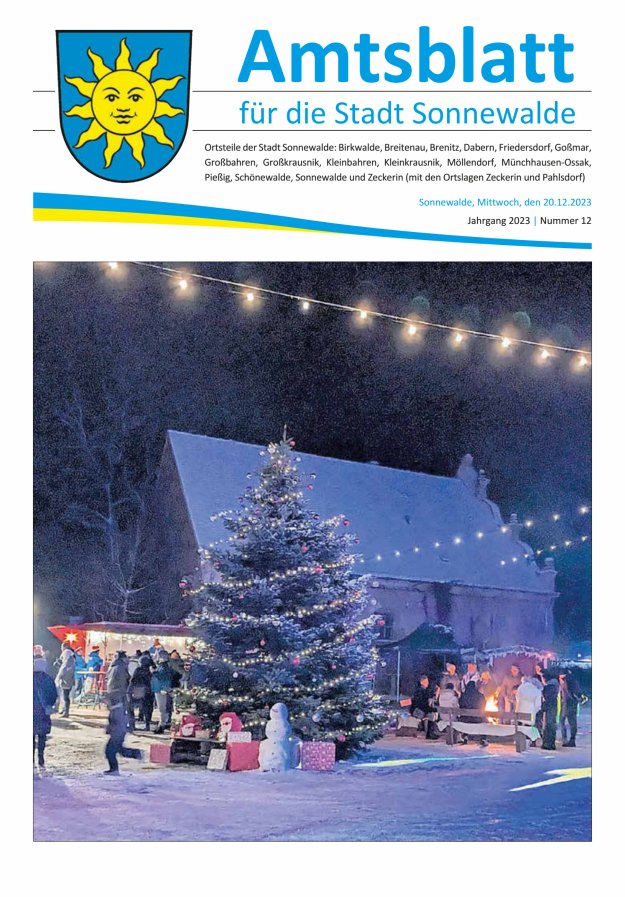 Amtsblatt

für die Stadt Sonnewalde

Ortsteile der Stadt Sonnewalde: Birkwalde, Breitenau, Brenitz, Dabern, Friedersdorf, Goßmar, Großbahren, Großkrausnik, Kleinbahren, Kleinkrausnik, Möllendorf, Münchhausen-Ossak, Pießig, Schönewalde, Sonnewalde und Zeckerin (mit den Ortslagen Zeckerin und Pahlsdorf)

Sonnewalde, Mittwoch, den 20.12.2023

Jahrgang 2023 | Nummer 12